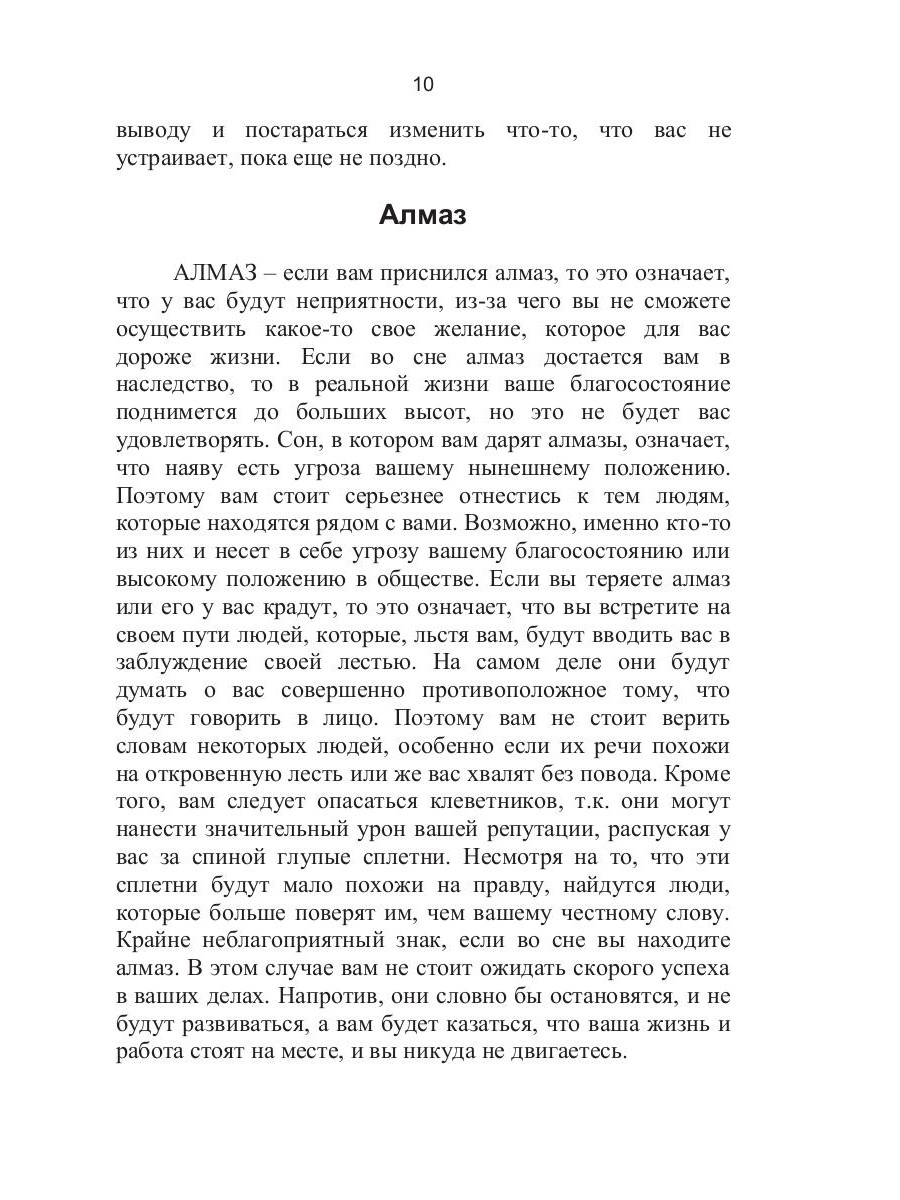 10

выводу и постараться изменить что-то, что вас не устраивает, пока еще не поздно.

Алмаз

АЛМАЗ – если вам приснился алмаз, то это означает, что у вас будут неприятности, из-за чего вы не сможете осуществить какое-то свое желание, которое для вас дороже жизни. Если во сне алмаз достается вам в наследство, то в реальной жизни ваше благосостояние поднимется до больших высот, но это не будет вас удовлетворять. Сон, в котором вам дарят алмазы, означает, что наяву есть угроза вашему нынешнему положению. Поэтому вам стоит серьезнее отнестись к тем людям, которые находятся рядом с вами. Возможно, именно кто-то из них и несет в себе угрозу вашему благосостоянию или высокому положению в обществе. Если вы теряете алмаз или его у вас крадут, то это означает, что вы встретите на своем пути людей, которые, льстя вам, будут вводить вас в заблуждение своей лестью. На самом деле они будут думать о вас совершенно противоположное тому, что будут говорить в лицо. Поэтому вам не стоит верить словам некоторых людей, особенно если их речи похожи на откровенную лесть или же вас хвалят без повода. Кроме того, вам следует опасаться клеветников, т.к. они могут нанести значительный урон вашей репутации, распуская у вас за спиной глупые сплетни. Несмотря на то, что эти сплетни будут мало похожи на правду, найдутся люди, которые больше поверят им, чем вашему честному слову. Крайне неблагоприятный знак, если во сне вы находите алмаз. В этом случае вам не стоит ожидать скорого успеха в ваших делах. Напротив, они словно бы остановятся, и не будут развиваться, а вам будет казаться, что ваша жизнь и работа стоят на месте, и вы никуда не двигаетесь.